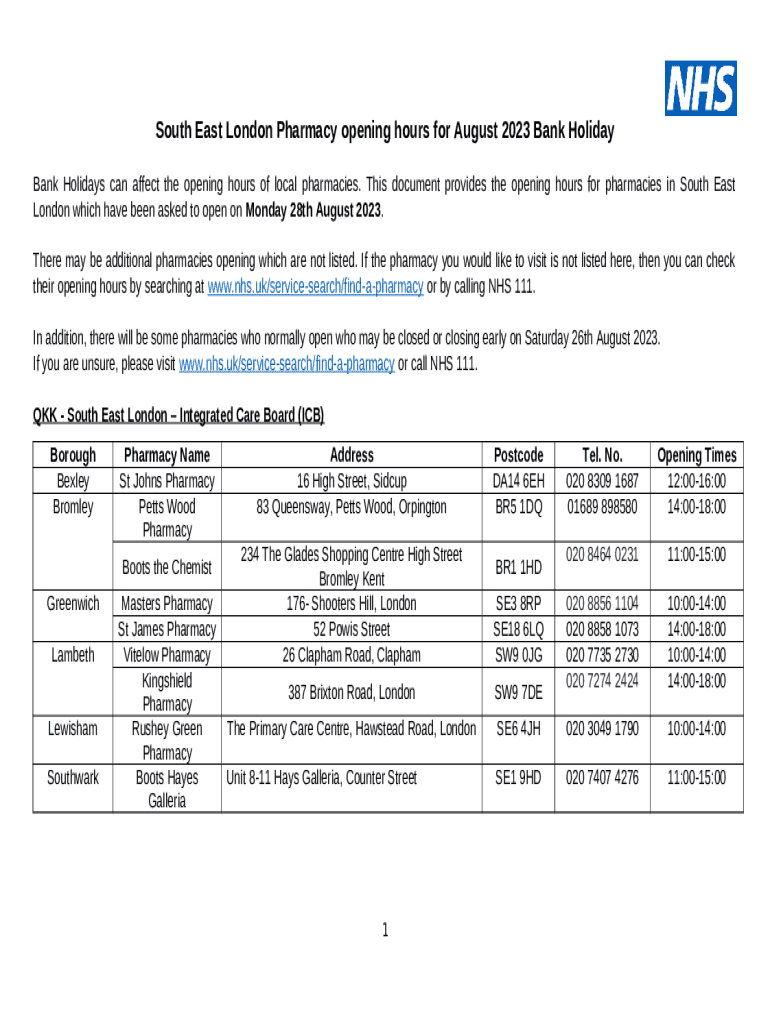 NHS

South East London Pharmacy opening hours for August 2023 Bank Holiday

Bank Holidays can affect the opening hours of local pharmacies. This document provides the opening hours for pharmacies in South East London which have been asked to open on Monday 28th August 2023.

There may be additional pharmacies opening which are not listed. If the pharmacy you would like to visit is not listed here, then you can check their opening hours by searching at www.nhs.uk/service-search/find-a-pharmacy or by calling NHS 111.

In addition, there will be some pharmacies who normally open who may be closed or closing early on Saturday 26th August 2023.
If you are unsure, please visit www.nhs.uk/service-search/find-a-pharmacy or call NHS 111.

QKK - South East London – Integrated Care Board (ICB)

| Borough | Pharmacy Name | Address | Postcode | Tel. No. | Opening Times |
|---|---|---|---|---|---|
| Bexley | St Johns Pharmacy | 16 High Street, Sidcup | DA14 6EH | 020 8309 1687 | 12:00-16:00 |
| Bromley | Petts Wood Pharmacy | 83 Queensway, Petts Wood, Orpington | BR5 1DQ | 01689 898580 | 14:00-18:00 |
| | Boots the Chemist | 234 The Glades Shopping Centre High Street Bromley Kent | BR1 1HD | 020 8464 0231 | 11:00-15:00 |
| Greenwich | Masters Pharmacy | 176- Shooters Hill, London | SE3 8RP | 020 8856 1104 | 10:00-14:00 |
| | St James Pharmacy | 52 Powis Street | SE18 6LQ | 020 8858 1073 | 14:00-18:00 |
| Lambeth | Vitelow Pharmacy | 26 Clapham Road, Clapham | SW9 0JG | 020 7735 2730 | 10:00-14:00 |
| | Kingshield Pharmacy | 387 Brixton Road, London | SW9 7DE | 020 7274 2424 | 14:00-18:00 |
| Lewisham | Rushey Green Pharmacy | The Primary Care Centre, Hawstead Road, London | SE6 4JH | 020 3049 1790 | 10:00-14:00 |
| Southwark | Boots Hayes Galleria | Unit 8-11 Hays Galleria, Counter Street | SE1 9HD | 020 7407 4276 | 11:00-15:00 |

1